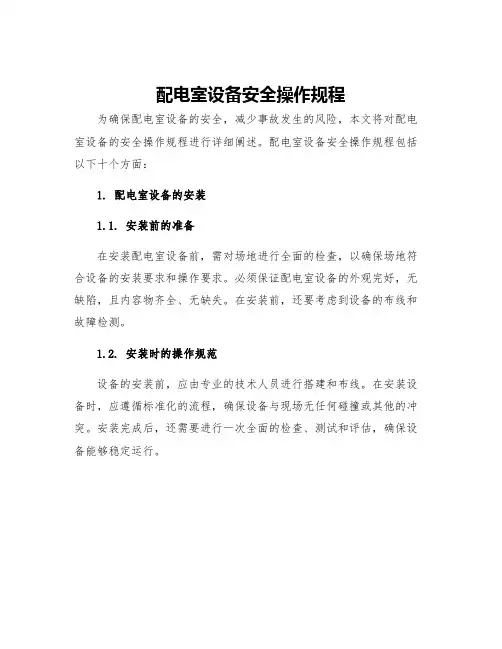 配电室设备安全操作规程

为确保配电室设备的安全，减少事故发生的风险，本文将对配电室设备的安全操作规程进行详细阐述。配电室设备安全操作规程包括以下十个方面：

1. 配电室设备的安装

1.1. 安装前的准备

在安装配电室设备前，需对场地进行全面的检查，以确保场地符合设备的安装要求和操作要求。必须保证配电室设备的外观完好，无缺陷，且内容物齐全、无缺失。在安装前，还要考虑到设备的布线和故障检测。

1.2. 安装时的操作规范

设备的安装前，应由专业的技术人员进行搭建和布线。在安装设备时，应遵循标准化的流程，确保设备与现场无任何碰撞或其他的冲突。安装完成后，还需要进行一次全面的检查、测试和评估，确保设备能够稳定运行。